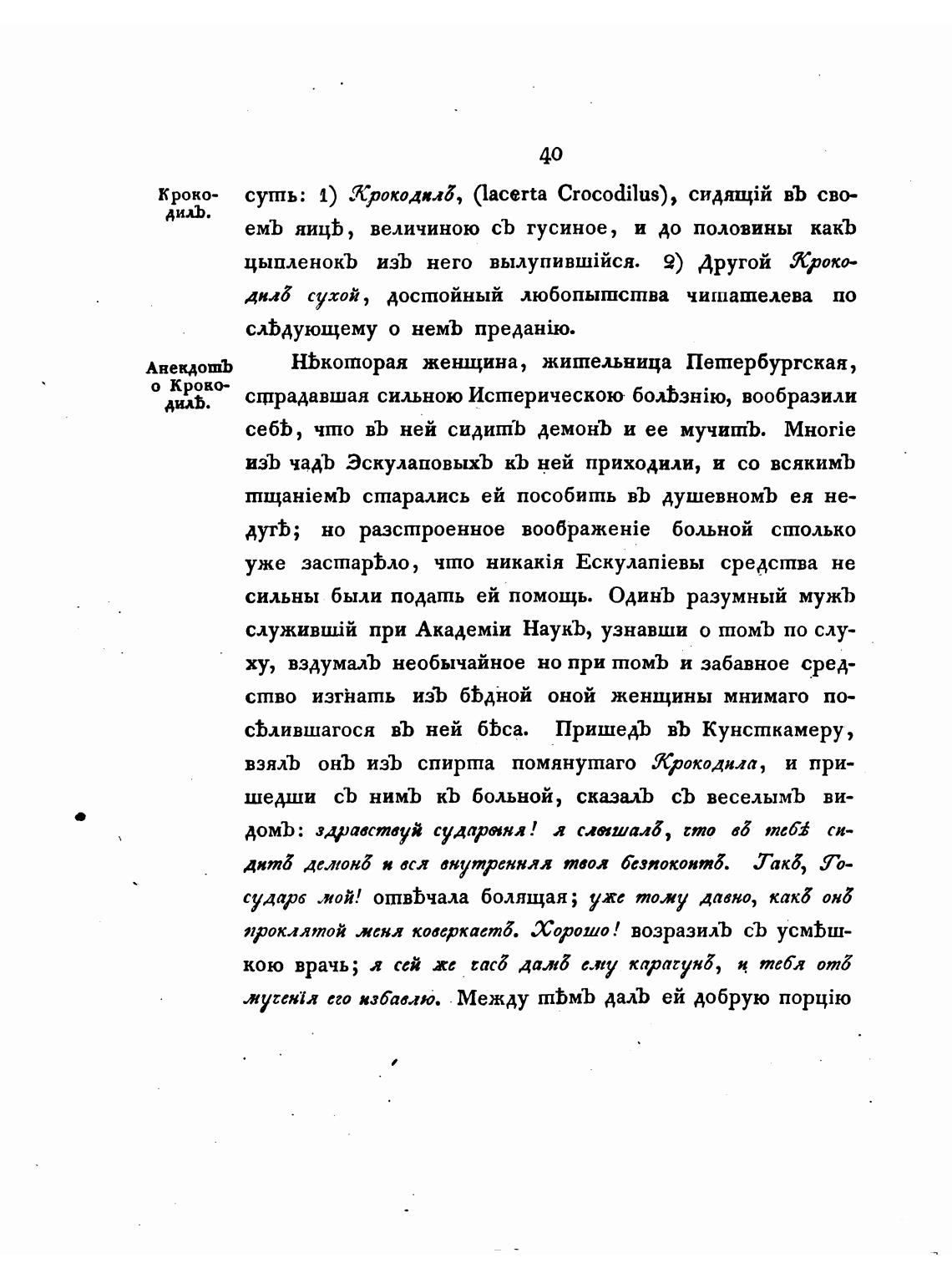 40

Крокодилъ.

суть: 1) Крокодилъ, (lacerta Crocodilus), сидящій въ своемъ яицѣ, величиною съ гусиное, и до половины какъ цыпленокъ изъ него вылупившійся. 2) Другой Крокодилъ сухой, достойный любопытства читателева по слѣдующему о немъ преданію.

Анекдотъ о Крокодилѣ.

Нѣкоторая женщина, жительница Петербургская, страдавшая сильною Истерическою болѣзнію, вообразили себѣ, что въ ней сидитъ демонъ и ее мучитъ. Многіе изъ чадъ Эскулаповыхъ къ ней приходили, и со всякимъ тщаніемъ старались ей пособить въ душевномъ ея недугѣ; но разстроенное воображеніе больной столько уже застарѣло, что никакія Ескулапіевы средства не сильны были подать ей помощь. Одинъ разумный мужъ служившій при Академіи Наукъ, узнавши о томъ по слуху, вздумалъ необычайное но при томъ и забавное средство изгнать изъ бѣдной оной женщины мнимаго посѣлившагося въ ней бѣса. Пришедъ въ Кунсткамеру, взялъ онъ изъ спирта помянутаго Крокодила, и пришедши съ нимъ къ больной, сказалъ съ веселымъ видомъ: здравствуй сударыня! я слышалъ, что въ тебѣ сидитъ демонъ и вся внутренняя твоя безпокоитъ. Такъ, Государь мой! отвѣчала болящая; уже тому давно, какъ онъ проклятой меня коверкаетъ. Хорошо! возразилъ съ усмѣшкою врачь; я сей же часъ дамъ ему карачунъ, и тебя отъ мученія его избавлю. Между тѣмъ далъ ей добрую порцію